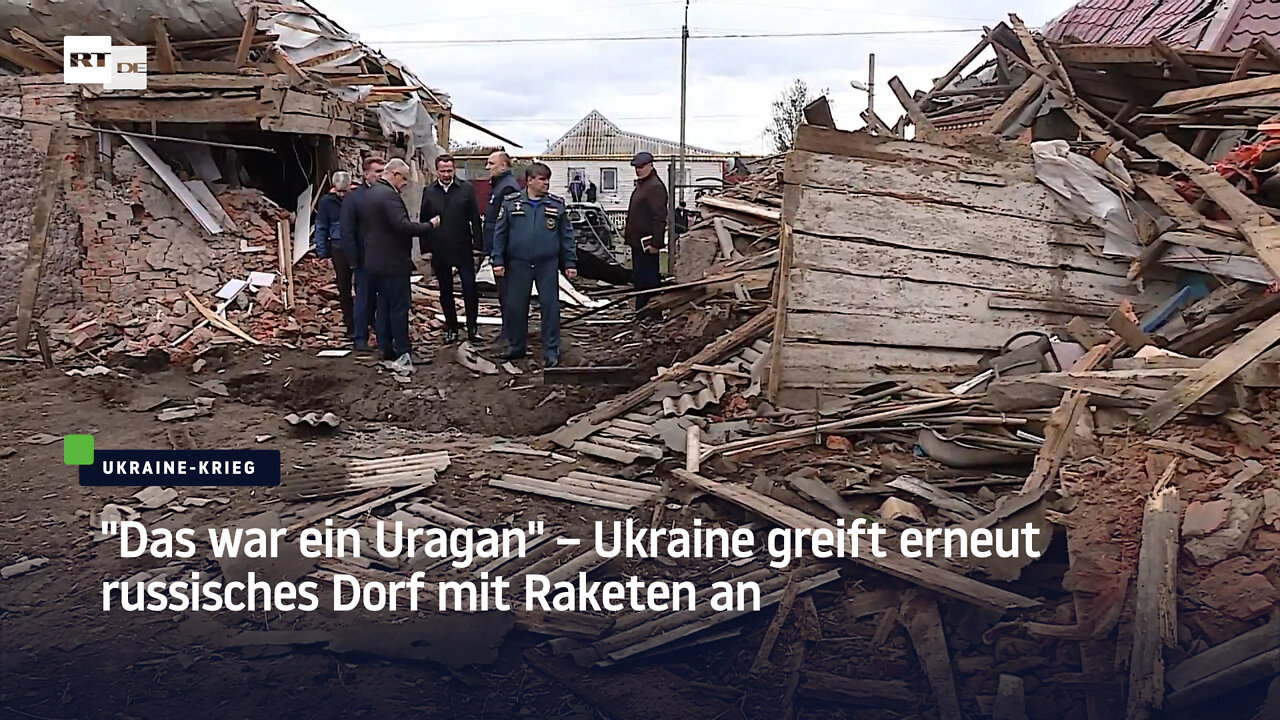 RT DE

UKRAINE-KRIEG

"Das war ein Uragan" – Ukraine greift erneut russisches Dorf mit Raketen an